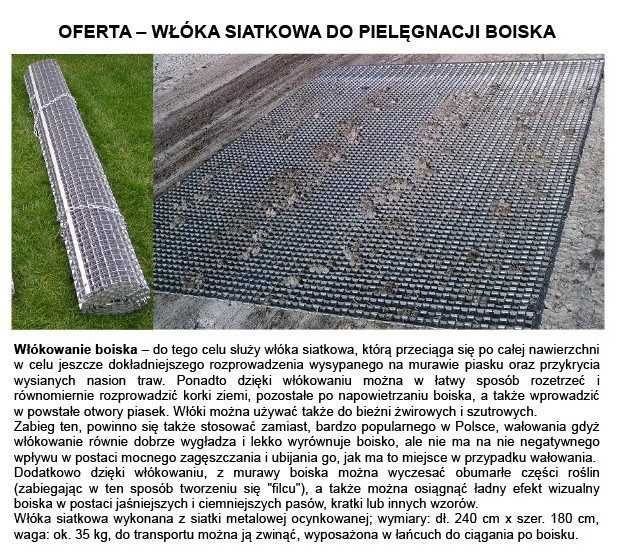 OFERTA – WŁÓKA SIATKOWA DO PIELĘGNACJI BOISKA

**Włókowanie boiska** – do tego celu służy włóka siatkowa, którą przeciąga się po całej nawierzchni w celu jeszcze dokładniejszego rozprowadzenia wysypanego na murawie piasku oraz przykrycia wysianych nasion traw. Ponadto dzięki włókowaniu można w łatwy sposób rozetrzeć i równomiernie rozprowadzić korki ziemi, pozostałe po napowietrzaniu boiska, a także wprowadzić w powstałe otwory piasek. Włóki można używać także do bieżni żwirowych i szutrowych.
Zabieg ten, powinno się także stosować zamiast, bardzo popularnego w Polsce, wałowania gdyż włókowanie równie dobrze wygładza i lekko wyrównuje boisko, ale nie ma na nie negatywnego wpływu w postaci mocnego zagęszczania i ubijania go, jak ma to miejsce w przypadku wałowania. Dodatkowo dzięki włókowaniu, z murawy boiska można wyczesać obumarłe części roślin (zabiegając w ten sposób tworzeniu się "filcu"), a także można osiągnąć ładny efekt wizualny boiska w postaci jaśniejszych i ciemniejszych pasów, kratki lub innych wzorów.
Włóka siatkowa wykonana z siatki metalowej ocynkowanej; wymiary: dł. 240 cm x szer. 180 cm, waga: ok. 35 kg, do transportu można ją zwinąć, wyposażona w łańcuch do ciągania po boisku.